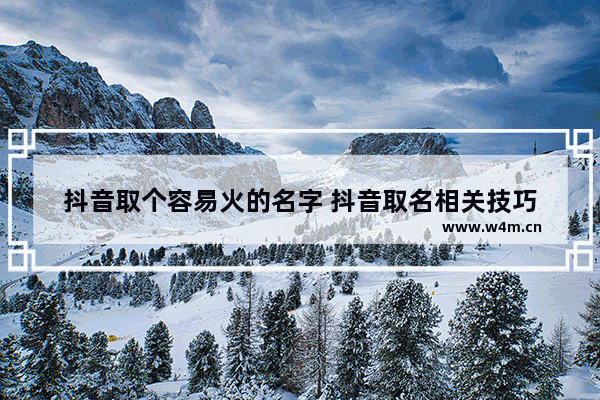 抖音取个容易火的名字 抖音取名相关技巧

www.w4m.cn